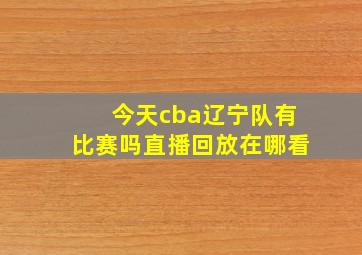 今天cba辽宁队有比赛吗直播回放在哪看